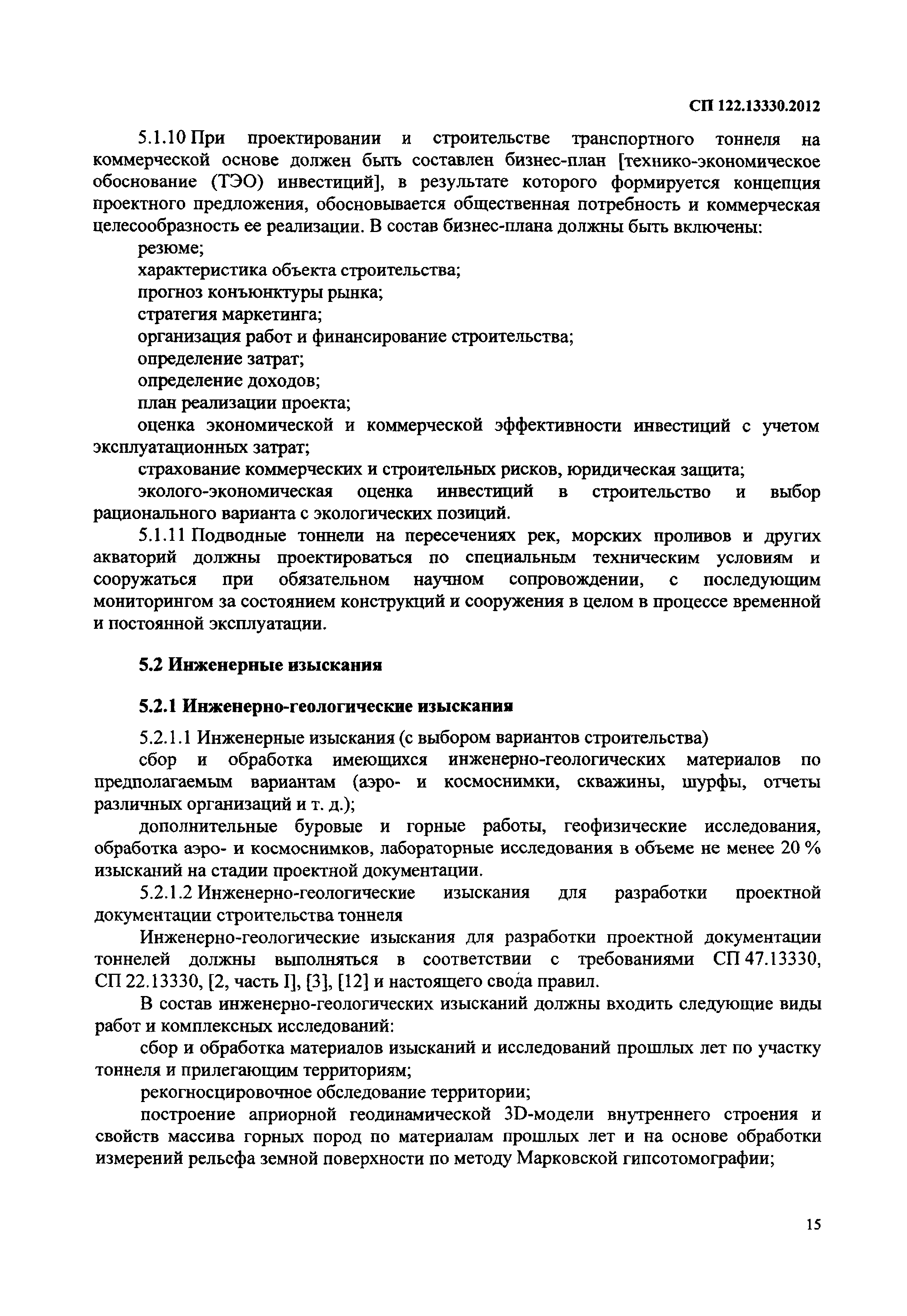 СП 122.13330.2012

5.1.10 При проектировании и строительстве транспортного тоннеля на коммерческой основе должен быть составлен бизнес-план [технико-экономическое обоснование (ТЭО) инвестиций], в результате которого формируется концепция проектного предложения, обосновывается общественная потребность и коммерческая целесообразность ее реализации. В состав бизнес-плана должны быть включены:

резюме;

характеристика объекта строительства;

прогноз конъюнктуры рынка;

стратегия маркетинга;

организация работ и финансирование строительства;

определение затрат;

определение доходов;

план реализации проекта;

оценка экономической и коммерческой эффективности инвестиций с учетом эксплуатационных затрат;

страхование коммерческих и строительных рисков, юридическая защита;

эколого-экономическая оценка инвестиций в строительство и выбор рационального варианта с экологических позиций.

5.1.11 Подводные тоннели на пересечениях рек, морских проливов и других акваторий должны проектироваться по специальным техническим условиям и сооружаться при обязательном научном сопровождении, с последующим мониторингом за состоянием конструкций и сооружения в целом в процессе временной и постоянной эксплуатации.

5.2 Инженерные изыскания

5.2.1 Инженерно-геологические изыскания

5.2.1.1 Инженерные изыскания (с выбором вариантов строительства)

сбор и обработка имеющихся инженерно-геологических материалов по предполагаемым вариантам (аэро- и космоснимки, скважины, шурфы, отчеты различных организаций и т. д.);

дополнительные буровые и горные работы, геофизические исследования, обработка аэро- и космоснимков, лабораторные исследования в объеме не менее 20 % изысканий на стадии проектной документации.

5.2.1.2 Инженерно-геологические изыскания для разработки проектной документации строительства тоннеля

Инженерно-геологические изыскания для разработки проектной документации тоннелей должны выполняться в соответствии с требованиями СП 47.13330, СП 22.13330, [2, часть I], [3], [12] и настоящего свода правил.

В состав инженерно-геологических изысканий должны входить следующие виды работ и комплексных исследований:

сбор и обработка материалов изысканий и исследований прошлых лет по участку тоннеля и прилегающим территориям;

рекогносцировочное обследование территории;

построение априорной геодинамической 3D-модели внутреннего строения и свойств массива горных пород по материалам прошлых лет и на основе обработки измерений рельефа земной поверхности по методу Марковской гипсотомографии;

15